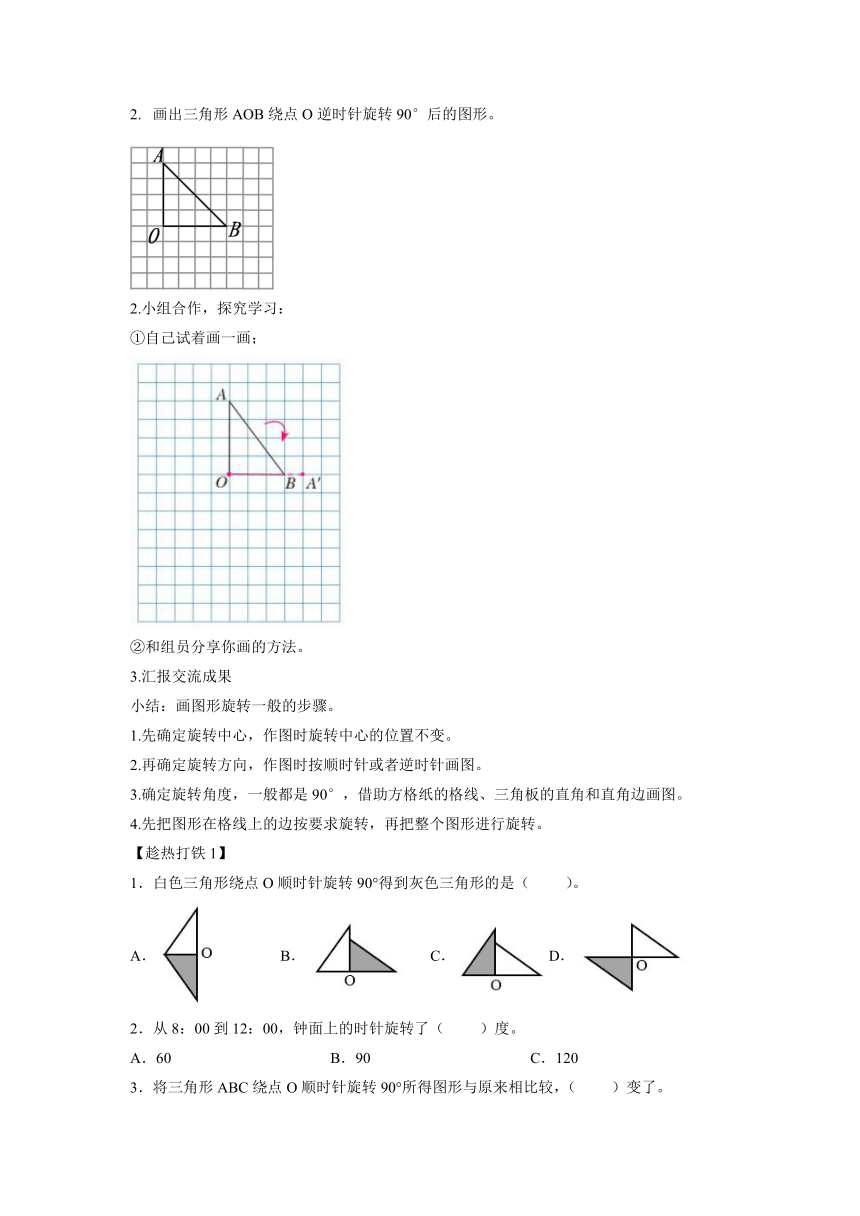 2. 画出三角形 AOB 绕点 O 逆时针旋转 90° 后的图形。

A
O
B

2.小组合作，探究学习：

①自己试着画一画；

A
O
B
A′

②和组员分享你画的方法。

3.汇报交流成果

小结：画图形旋转一般的步骤。

1.先确定旋转中心，作图时旋转中心的位置不变。

2.再确定旋转方向，作图时按顺时针或者逆时针画图。

3.确定旋转角度，一般都是 90°，借助方格纸的格线、三角板的直角和直角边画图。

4.先把图形在格线上的边按要求旋转，再把整个图形进行旋转。

【趁热打铁 1】

1．白色三角形绕点 O 顺时针旋转 90°得到灰色三角形的是（　　）。

A． O　　B． O　　C． O　　D． O

2．从 8：00 到 12：00，钟面上的时针旋转了（　　）度。

A．60　　B．90　　C．120

3．将三角形 ABC 绕点 O 顺时针旋转 90°所得图形与原来相比较，（　　）变了。